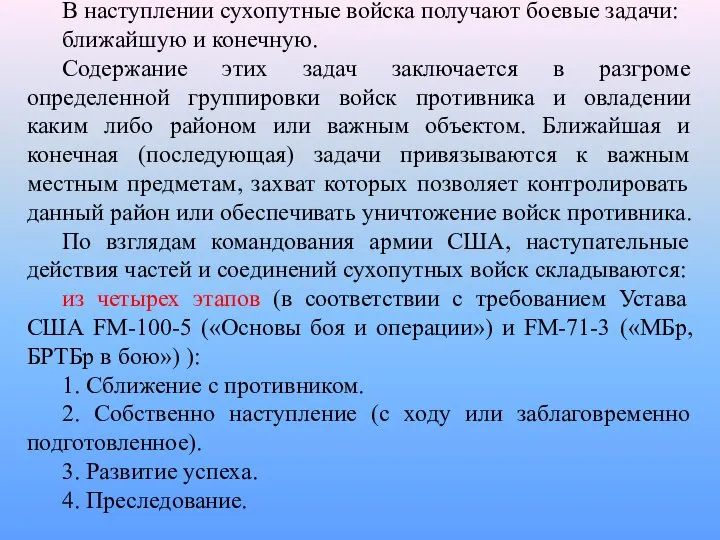 В наступлении сухопутные войска получают боевые задачи: ближайшую и конечную.

Содержание этих задач заключается в разгроме определенной группировки войск противника и овладении каким либо районом или важным объектом. Ближайшая и конечная (последующая) задачи привязываются к важным местным предметам, захват которых позволяет контролировать данный район или обеспечивать уничтожение войск противника.

По взглядам командования армии США, наступательные действия частей и соединений сухопутных войск складываются:

из четырех этапов (в соответствии с требованием Устава США FM-100-5 («Основы боя и операции») и FM-71-3 («МБр, БРТБр в бою») ):

1. Сближение с противником.

2. Собственно наступление (с ходу или заблаговременно подготовленное).

3. Развитие успеха.

4. Преследование.